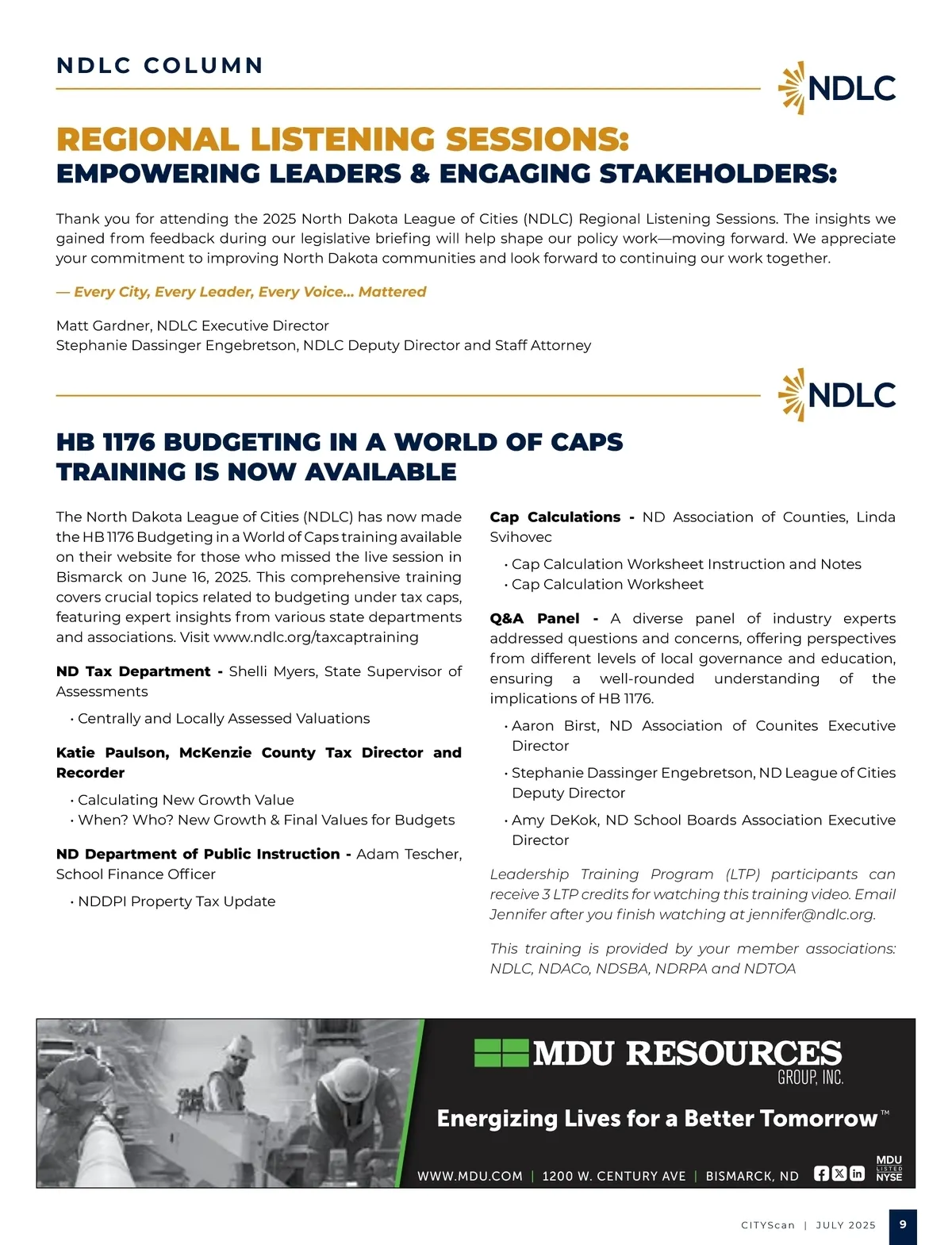 NDLC COLUMN

NDLC

REGIONAL LISTENING SESSIONS:
EMPOWERING LEADERS & ENGAGING STAKEHOLDERS:

Thank you for attending the 2025 North Dakota League of Cities (NDLC) Regional Listening Sessions. The insights we gained from feedback during our legislative briefing will help shape our policy work—moving forward. We appreciate your commitment to improving North Dakota communities and look forward to continuing our work together.

— Every City, Every Leader, Every Voice... Mattered

Matt Gardner, NDLC Executive Director
Stephanie Dassinger Engebretson, NDLC Deputy Director and Staff Attorney

NDLC

HB 1176 BUDGETING IN A WORLD OF CAPS TRAINING IS NOW AVAILABLE

The North Dakota League of Cities (NDLC) has now made the HB 1176 Budgeting in a World of Caps training available on their website for those who missed the live session in Bismarck on June 16, 2025. This comprehensive training covers crucial topics related to budgeting under tax caps, featuring expert insights from various state departments and associations. Visit www.ndlc.org/taxcaptraining

ND Tax Department - Shelli Myers, State Supervisor of Assessments

• Centrally and Locally Assessed Valuations

Katie Paulson, McKenzie County Tax Director and Recorder

• Calculating New Growth Value
• When? Who? New Growth & Final Values for Budgets

ND Department of Public Instruction - Adam Tescher, School Finance Officer

• NDDPI Property Tax Update

Cap Calculations - ND Association of Counties, Linda Svihovec

• Cap Calculation Worksheet Instruction and Notes
• Cap Calculation Worksheet

Q&A Panel - A diverse panel of industry experts addressed questions and concerns, offering perspectives from different levels of local governance and education, ensuring a well-rounded understanding of the implications of HB 1176.

• Aaron Birst, ND Association of Counites Executive Director
• Stephanie Dassinger Engebretson, ND League of Cities Deputy Director
• Amy DeKok, ND School Boards Association Executive Director

Leadership Training Program (LTP) participants can receive 3 LTP credits for watching this training video. Email Jennifer after you finish watching at jennifer@ndlc.org.

This training is provided by your member associations: NDLC, NDACo, NDSBA, NDRPA and NDTOA

MDU RESOURCES GROUP, INC.

Energizing Lives for a Better Tomorrow™

WWW.MDU.COM | 1200 W. CENTURY AVE | BISMARCK, ND

MDU LISTED NYSE

CITYScan | JULY 2025 9